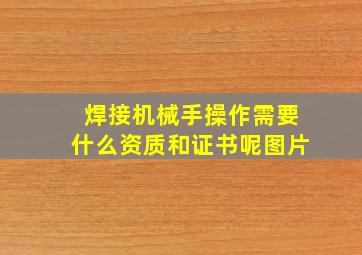 焊接机械手操作需要什么资质和证书呢图片